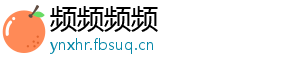 频频频频
ynxhr.fbsuq.cn